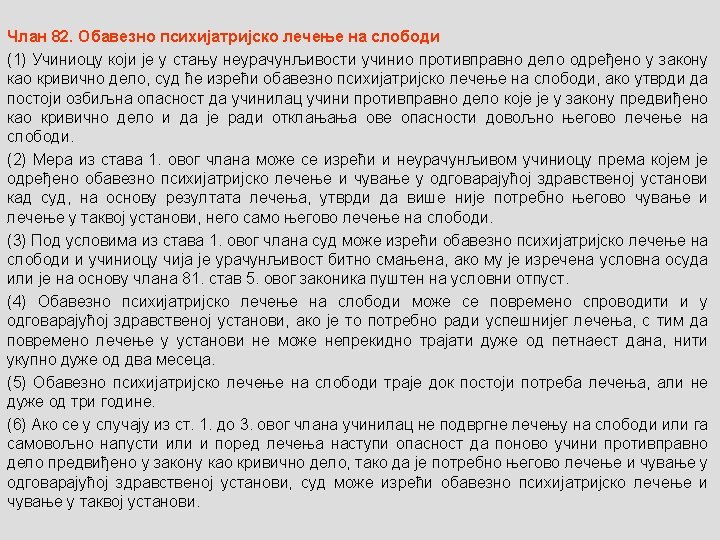 Члан 82. Обавезно психијатријско лечење на слободи

(1) Учиниоцу који је у стању неурачунљивости учинио противправно дело одређено у закону као кривично дело, суд ће изрећи обавезно психијатријско лечење на слободи, ако утврди да постоји озбиљна опасност да учинилац учини противправно дело које је у закону предвиђено као кривично дело и да је ради отклањања ове опасности довољно његово лечење на слободи.

(2) Мера из става 1. овог члана може се изрећи и неурачунљивом учиниоцу према којем је одређено обавезно психијатријско лечење и чување у одговарајућој здравственој установи кад суд, на основу резултата лечења, утврди да више није потребно његово чување и лечење у таквој установи, него само његово лечење на слободи.

(3) Под условима из става 1. овог члана суд може изрећи обавезно психијатријско лечење на слободи и учиниоцу чија је урачунљивост битно смањена, ако му је изречена условна осуда или је на основу члана 81. став 5. овог законика пуштен на условни отпуст.

(4) Обавезно психијатријско лечење на слободи може се повремено спроводити и у одговарајућој здравственој установи, ако је то потребно ради успешнијег лечења, с тим да повремено лечење у установи не може непрекидно трајати дуже од петнаест дана, нити укупно дуже од два месеца.

(5) Обавезно психијатријско лечење на слободи траје док постоји потреба лечења, али не дуже од три године.

(6) Ако се у случају из ст. 1. до 3. овог члана учинилац не подвргне лечењу на слободи или га самовољно напусти или и поред лечења наступи опасност да поново учини противправно дело предвиђено у закону као кривично дело, тако да је потребно његово лечење и чување у одговарајућој здравственој установи, суд може изрећи обавезно психијатријско лечење и чување у таквој установи.